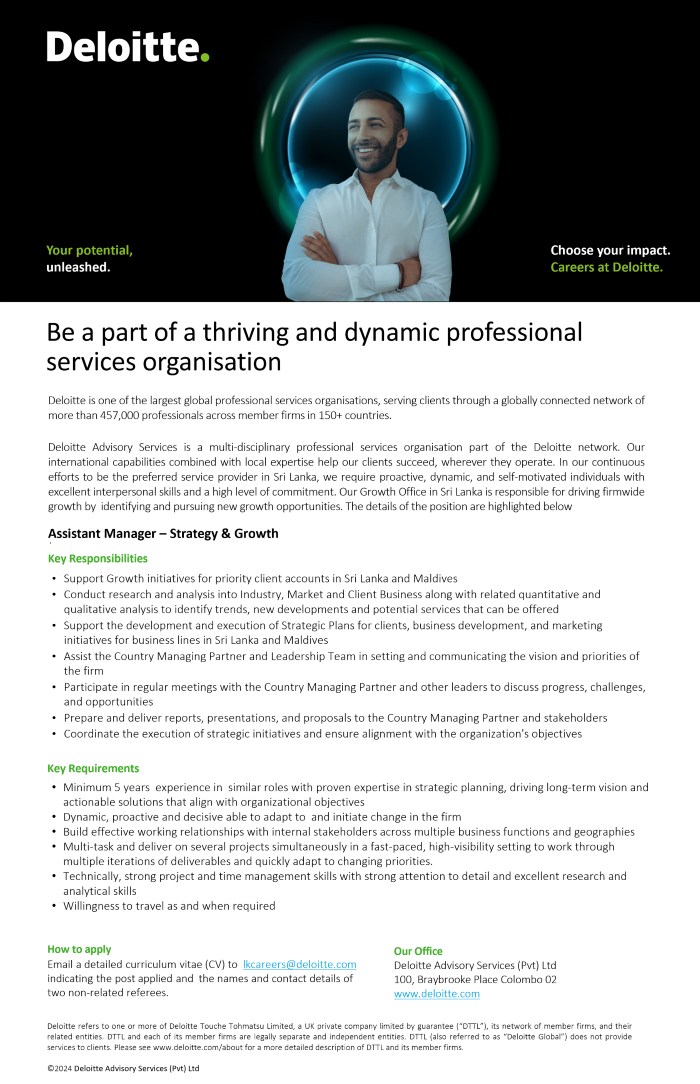 Deloitte.

Your potential, unleashed.

Choose your impact. Careers at Deloitte.

Be a part of a thriving and dynamic professional services organisation

Deloitte is one of the largest global professional services organisations, serving clients through a globally connected network of more than 457,000 professionals across member firms in 150+ countries.

Deloitte Advisory Services is a multi-disciplinary professional services organisation part of the Deloitte network. Our international capabilities combined with local expertise help our clients succeed, wherever they operate. In our continuous efforts to be the preferred service provider in Sri Lanka, we require proactive, dynamic, and self-motivated individuals with excellent interpersonal skills and a high level of commitment. Our Growth Office in Sri Lanka is responsible for driving firmwide growth by identifying and pursuing new growth opportunities. The details of the position are highlighted below

Assistant Manager – Strategy & Growth

Key Responsibilities

• Support Growth initiatives for priority client accounts in Sri Lanka and Maldives
• Conduct research and analysis into Industry, Market and Client Business along with related quantitative and qualitative analysis to identify trends, new developments and potential services that can be offered
• Support the development and execution of Strategic Plans for clients, business development, and marketing initiatives for business lines in Sri Lanka and Maldives
• Assist the Country Managing Partner and Leadership Team in setting and communicating the vision and priorities of the firm
• Participate in regular meetings with the Country Managing Partner and other leaders to discuss progress, challenges, and opportunities
• Prepare and deliver reports, presentations, and proposals to the Country Managing Partner and stakeholders
• Coordinate the execution of strategic initiatives and ensure alignment with the organization's objectives

Key Requirements

• Minimum 5 years experience in similar roles with proven expertise in strategic planning, driving long-term vision and actionable solutions that align with organizational objectives
• Dynamic, proactive and decisive able to adapt to and initiate change in the firm
• Build effective working relationships with internal stakeholders across multiple business functions and geographies
• Multi-task and deliver on several projects simultaneously in a fast-paced, high-visibility setting to work through multiple iterations of deliverables and quickly adapt to changing priorities.
• Technically, strong project and time management skills with strong attention to detail and excellent research and analytical skills
• Willingness to travel as and when required

How to apply
Email a detailed curriculum vitae (CV) to lkcareers@deloitte.com indicating the post applied and the names and contact details of two non-related referees.

Our Office
Deloitte Advisory Services (Pvt) Ltd
100, Braybrooke Place Colombo 02
www.deloitte.com

Deloitte refers to one or more of Deloitte Touche Tohmatsu Limited, a UK private company limited by guarantee ("DTTL"), its network of member firms, and their related entities. DTTL and each of its member firms are legally separate and independent entities. DTTL (also referred to as "Deloitte Global") does not provide services to clients. Please see www.deloitte.com/about for a more detailed description of DTTL and its member firms.

©2024 Deloitte Advisory Services (Pvt) Ltd